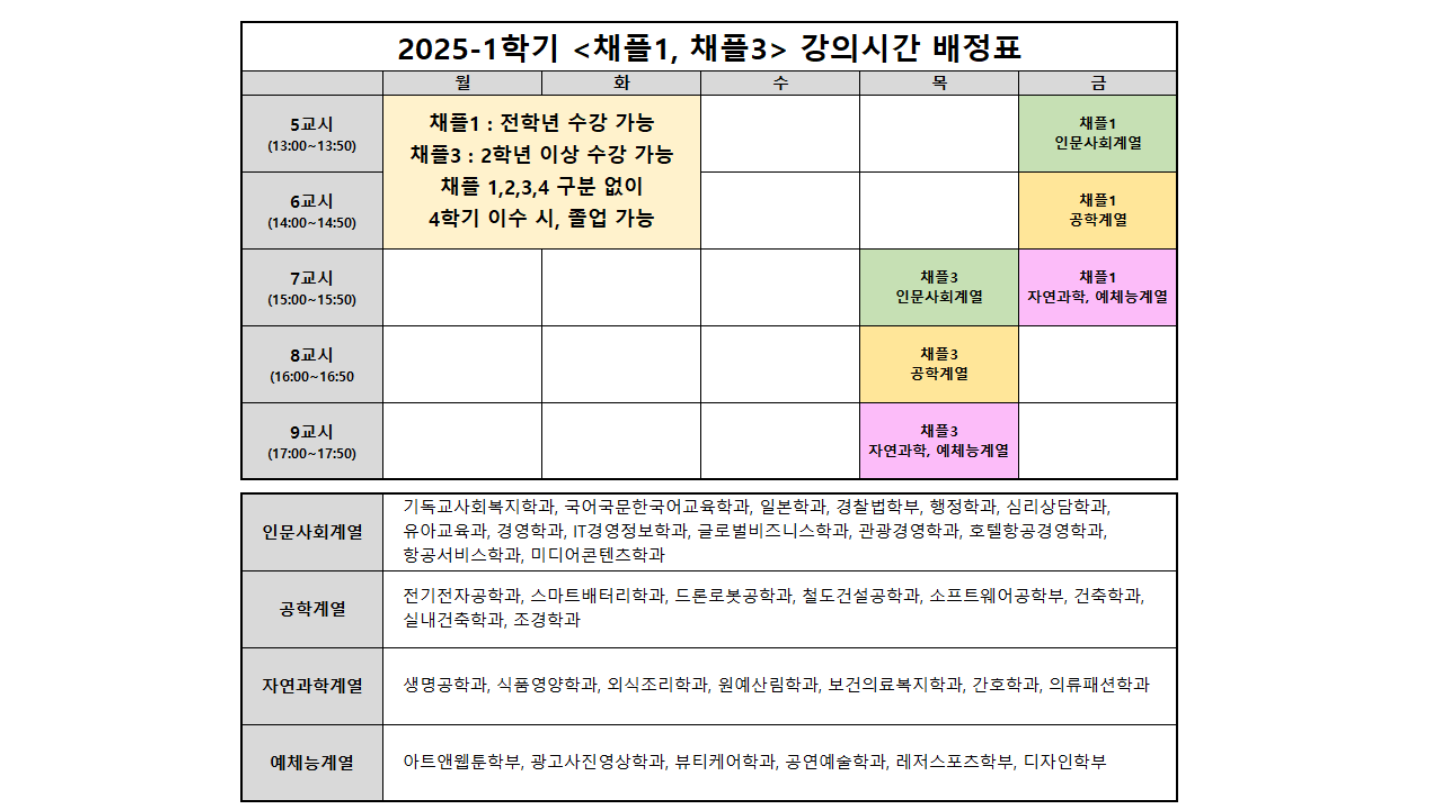 2025-1학기 <채플1, 채플3> 강의시간 배정표

| | 월 | 화 | 수 | 목 | 금 |
|---|---|---|---|---|---|
| 5교시 (13:00~13:50) | 채플1 : 전학년 수강 가능 채플3 : 2학년 이상 수강 가능 채플 1,2,3,4 구분 없이 4학기 이수 시, 졸업 가능 | | | | 채플1 인문사회계열 |
| 6교시 (14:00~14:50) | | | | | 채플1 공학계열 |
| 7교시 (15:00~15:50) | | | | 채플3 인문사회계열 | 채플1 자연과학, 예체능계열 |
| 8교시 (16:00~16:50 | | | | 채플3 공학계열 | |
| 9교시 (17:00~17:50) | | | | 채플3 자연과학, 예체능계열 | |

| | |
|---|---|
| 인문사회계열 | 기독교사회복지학과, 국어국문한국어교육학과, 일본학과, 경찰법학부, 행정학과, 심리상담학과, 유아교육과, 경영학과, IT경영정보학과, 글로벌비즈니스학과, 관광경영학과, 호텔항공경영학과, 항공서비스학과, 미디어콘텐츠학과 |
| 공학계열 | 전기전자공학과, 스마트배터리학과, 드론로봇공학과, 철도건설공학과, 소프트웨어공학부, 건축학과, 실내건축학과, 조경학과 |
| 자연과학계열 | 생명공학과, 식품영양학과, 외식조리학과, 원예산림학과, 보건의료복지학과, 간호학과, 의류패션학과 |
| 예체능계열 | 아트앤웹툰학부, 광고사진영상학과, 뷰티케어학과, 공연예술학과, 레저스포츠학부, 디자인학부 |